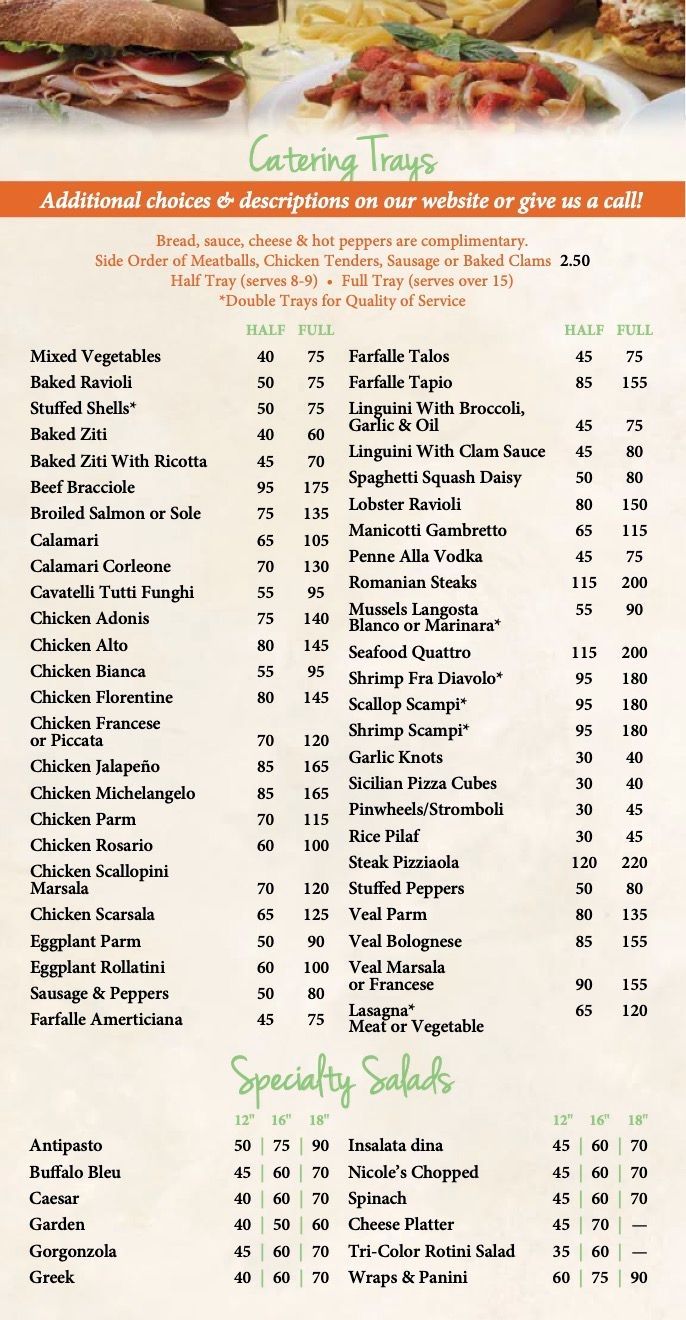 Catering Trays

Additional choices & descriptions on our website or give us a call!

Bread, sauce, cheese & hot peppers are complimentary.
Side Order of Meatballs, Chicken Tenders, Sausage or Baked Clams 2.50
Half Tray (serves 8-9) • Full Tray (serves over 15)
*Double Trays for Quality of Service

| | HALF | FULL |
|---|---|---|
| Mixed Vegetables | 40 | 75 |
| Baked Ravioli | 50 | 75 |
| Stuffed Shells* | 50 | 75 |
| Baked Ziti | 40 | 60 |
| Baked Ziti With Ricotta | 45 | 70 |
| Beef Bracciole | 95 | 175 |
| Broiled Salmon or Sole | 75 | 135 |
| Calamari | 65 | 105 |
| Calamari Corleone | 70 | 130 |
| Cavatelli Tutti Funghi | 55 | 95 |
| Chicken Adonis | 75 | 140 |
| Chicken Alto | 80 | 145 |
| Chicken Bianca | 55 | 95 |
| Chicken Florentine | 80 | 145 |
| Chicken Francese or Piccata | 70 | 120 |
| Chicken Jalapeño | 85 | 165 |
| Chicken Michelangelo | 85 | 165 |
| Chicken Parm | 70 | 115 |
| Chicken Rosario | 60 | 100 |
| Chicken Scallopini Marsala | 70 | 120 |
| Chicken Scarsala | 65 | 125 |
| Eggplant Parm | 50 | 90 |
| Eggplant Rollatini | 60 | 100 |
| Sausage & Peppers | 50 | 80 |
| Farfalle Amerticiana | 45 | 75 |

| | HALF | FULL |
|---|---|---|
| Farfalle Talos | 45 | 75 |
| Farfalle Tapio | 85 | 155 |
| Linguini With Broccoli, Garlic & Oil | 45 | 75 |
| Linguini With Clam Sauce | 45 | 80 |
| Spaghetti Squash Daisy | 50 | 80 |
| Lobster Ravioli | 80 | 150 |
| Manicotti Gambretto | 65 | 115 |
| Penne Alla Vodka | 45 | 75 |
| Romanian Steaks | 115 | 200 |
| Mussels Langosta Blanco or Marinara* | 55 | 90 |
| Seafood Quattro | 115 | 200 |
| Shrimp Fra Diavolo* | 95 | 180 |
| Scallop Scampi* | 95 | 180 |
| Shrimp Scampi* | 95 | 180 |
| Garlic Knots | 30 | 40 |
| Sicilian Pizza Cubes | 30 | 40 |
| Pinwheels/Stromboli | 30 | 45 |
| Rice Pilaf | 30 | 45 |
| Steak Pizziaola | 120 | 220 |
| Stuffed Peppers | 50 | 80 |
| Veal Parm | 80 | 135 |
| Veal Bolognese | 85 | 155 |
| Veal Marsala or Francese | 90 | 155 |
| Lasagna* Meat or Vegetable | 65 | 120 |

Specialty Salads

| | 12" | 16" | 18" |
|---|---|---|---|
| Antipasto | 50 | 75 | 90 |
| Buffalo Bleu | 45 | 60 | 70 |
| Caesar | 40 | 60 | 70 |
| Garden | 40 | 50 | 60 |
| Gorgonzola | 45 | 60 | 70 |
| Greek | 40 | 60 | 70 |

| | 12" | 16" | 18" |
|---|---|---|---|
| Insalata dina | 45 | 60 | 70 |
| Nicole's Chopped | 45 | 60 | 70 |
| Spinach | 45 | 60 | 70 |
| Cheese Platter | 45 | 70 | — |
| Tri-Color Rotini Salad | 35 | 60 | — |
| Wraps & Panini | 60 | 75 | 90 |